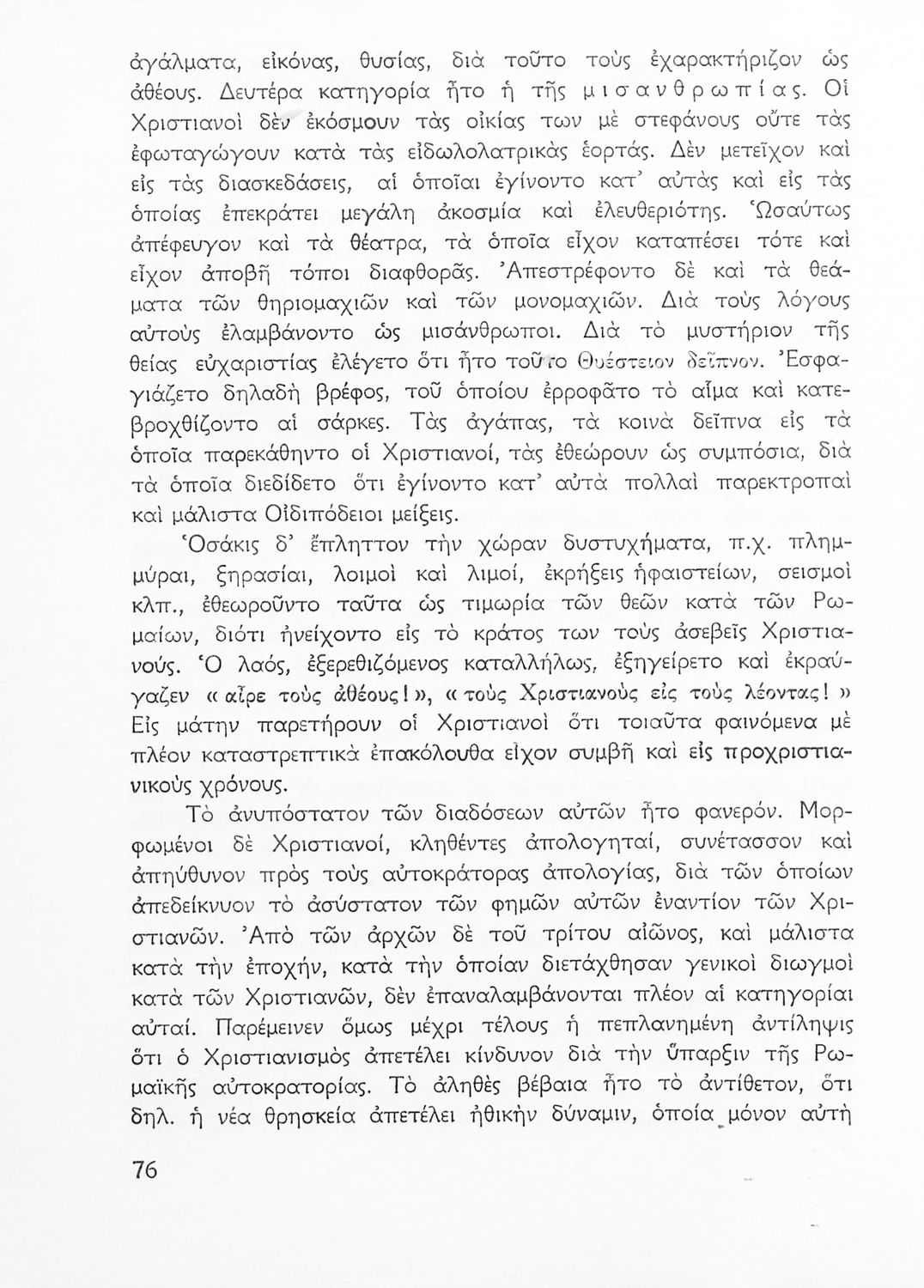 ἀγάλματα, εἰκόνας, θυσίας, διὰ τοῦτο τοὺς ἐχαρακτήριζον ὡς ἀθέους. Δευτέρα κατηγορία ἦτο ἡ τῆς μισανθρωπίας. Οἱ Χριστιανοὶ δὲν ἐκόσμουν τὰς οἰκίας των μὲ στεφάνους οὔτε τὰς ἐφωταγώγουν κατὰ τὰς εἰδωλολατρικὰς ἑορτάς. Δὲν μετεῖχον καὶ εἰς τὰς διασκεδάσεις, αἱ ὁποῖαι ἐγίνοντο κατ' αὐτὰς καὶ εἰς τὰς ὁποίας ἐπεκράτει μεγάλη ἀκοσμία καὶ ἐλευθεριότης. Ὡσαύτως ἀπέφευγον καὶ τὰ θέατρα, τὰ ὁποῖα εἶχον καταπέσει τότε καὶ εἶχον ἀποβῆ τόποι διαφθορᾶς. Ἀπεστρέφοντο δὲ καὶ τὰ θεάματα τῶν θηριομαχιῶν καὶ τῶν μονομαχιῶν. Διὰ τοὺς λόγους αὐτοὺς ἐλαμβάνοντο ὡς μισάνθρωποι. Διὰ τὸ μυστήριον τῆς θείας εὐχαριστίας ἐλέγετο ὅτι ἦτο τοῦτο Θυέστειον δεῖπνον. Ἐσφαγιάζετο δηλαδὴ βρέφος, τοῦ ὁποίου ἐρροφᾶτο τὸ αἷμα καὶ κατεβροχθίζοντο αἱ σάρκες. Τὰς ἀγάπας, τὰ κοινὰ δεῖπνα εἰς τὰ ὁποῖα παρεκάθηντο οἱ Χριστιανοί, τὰς ἐθεώρουν ὡς συμπόσια, διὰ τὰ ὁποῖα διεδίδετο ὅτι ἐγίνοντο κατ' αὐτὰ πολλαὶ παρεκτροπαὶ καὶ μάλιστα Οἰδιπόδειοι μείξεις.

Ὁσάκις δ' ἔπληττον τὴν χώραν δυστυχήματα, π.χ. πλημμύραι, ξηρασίαι, λοιμοὶ καὶ λιμοί, ἐκρήξεις ἡφαιστείων, σεισμοὶ κλπ., ἐθεωροῦντο ταῦτα ὡς τιμωρία τῶν θεῶν κατὰ τῶν Ρωμαίων, διότι ἠνείχοντο εἰς τὸ κράτος των τοὺς ἀσεβεῖς Χριστιανούς. Ὁ λαός, ἐξερεθιζόμενος καταλλήλως, ἐξηγείρετο καὶ ἐκραύγαζεν «αἶρε τοὺς ἀθέους!», «τοὺς Χριστιανοὺς εἰς τοὺς λέοντας!» Εἰς μάτην παρετήρουν οἱ Χριστιανοὶ ὅτι τοιαῦτα φαινόμενα μὲ πλέον καταστρεπτικὰ ἐπακόλουθα εἶχον συμβῆ καὶ εἰς προχριστιανικοὺς χρόνους.

Τὸ ἀνυπόστατον τῶν διαδόσεων αὐτῶν ἦτο φανερόν. Μορφωμένοι δὲ Χριστιανοί, κληθέντες ἀπολογηταί, συνέτασσον καὶ ἀπηύθυνον πρὸς τοὺς αὐτοκράτορας ἀπολογίας, διὰ τῶν ὁποίων ἀπεδείκνυον τὸ ἀσύστατον τῶν φημῶν αὐτῶν ἐναντίον τῶν Χριστιανῶν. Ἀπὸ τῶν ἀρχῶν δὲ τοῦ τρίτου αἰῶνος, καὶ μάλιστα κατὰ τὴν ἐποχήν, κατὰ τὴν ὁποίαν διετάχθησαν γενικοὶ διωγμοὶ κατὰ τῶν Χριστιανῶν, δὲν ἐπαναλαμβάνονται πλέον αἱ κατηγορίαι αὐταί. Παρέμεινεν ὅμως μέχρι τέλους ἡ πεπλανημένη ἀντίληψις ὅτι ὁ Χριστιανισμὸς ἀπετέλει κίνδυνον διὰ τὴν ὕπαρξιν τῆς Ρωμαϊκῆς αὐτοκρατορίας. Τὸ ἀληθὲς βέβαια ἦτο τὸ ἀντίθετον, ὅτι δηλ. ἡ νέα θρησκεία ἀπετέλει ἠθικὴν δύναμιν, ὁποία μόνον αὐτὴ

76